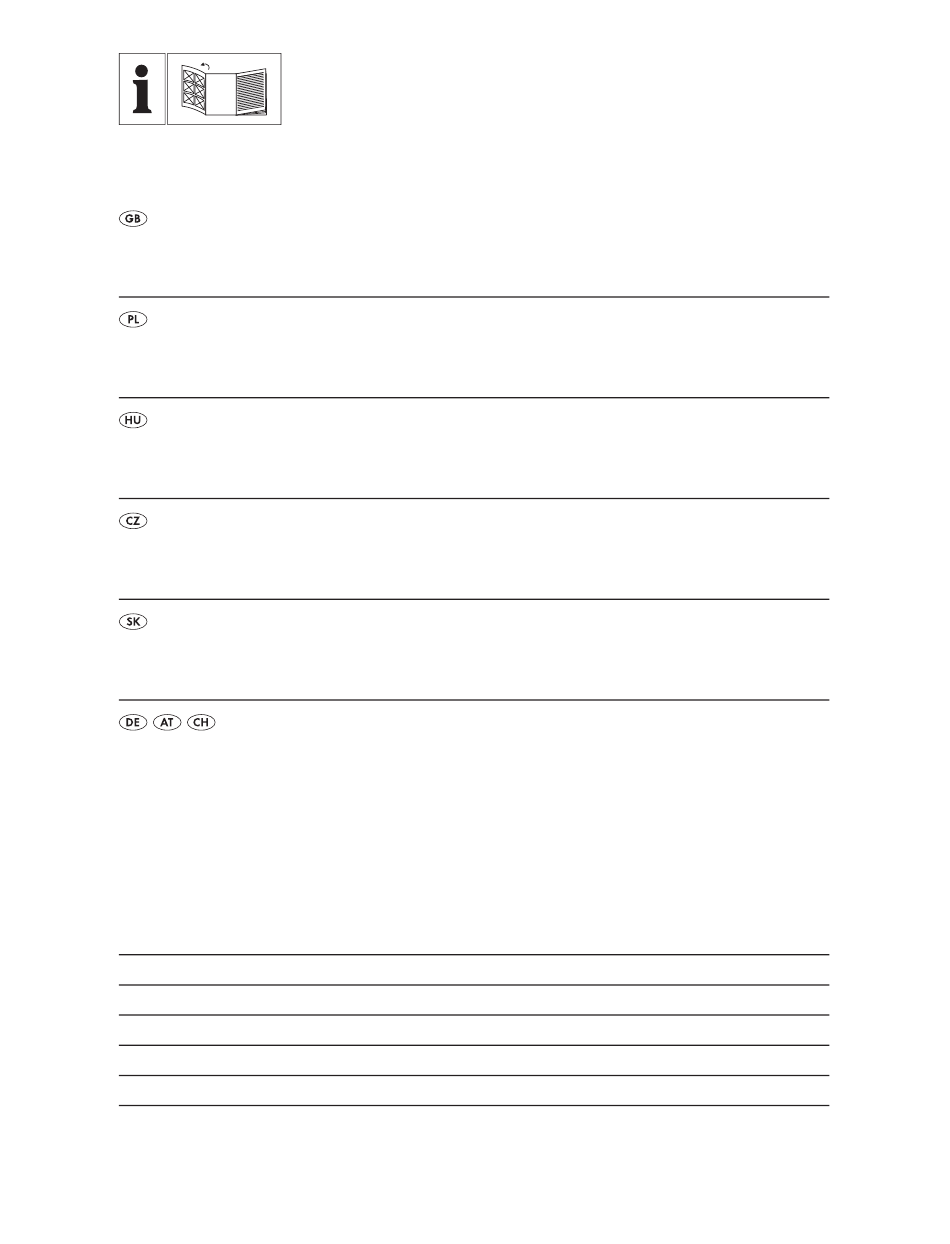 i

GB

PL

HU

CZ

SK

DE AT CH